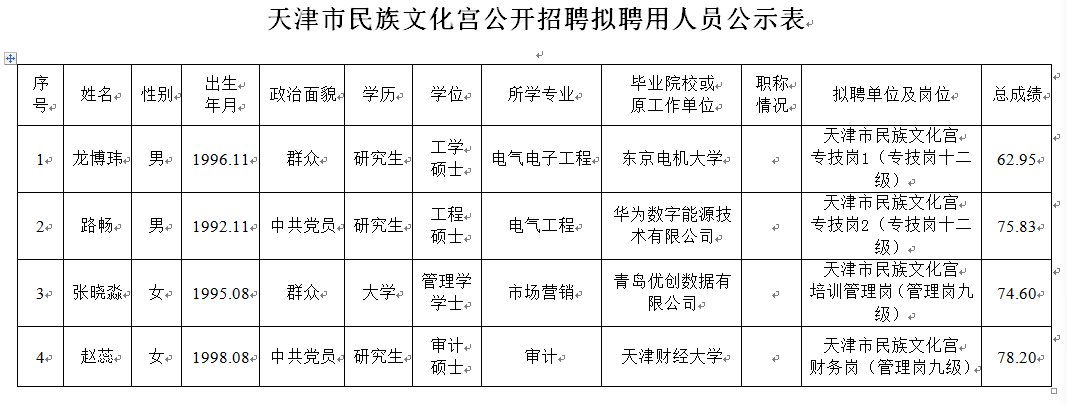 天津市民族文化宫公开招聘拟聘用人员公示表

| 序号 | 姓名 | 性别 | 出生年月 | 政治面貌 | 学历 | 学位 | 所学专业 | 毕业院校或原工作单位 | 职称情况 | 拟聘单位及岗位 | 总成绩 |
|---|---|---|---|---|---|---|---|---|---|---|---|
| 1 | 龙博玮 | 男 | 1996.11 | 群众 | 研究生 | 工学硕士 | 电气电子工程 | 东京电机大学 | | 天津市民族文化宫专技岗1（专技岗十二级） | 62.95 |
| 2 | 路畅 | 男 | 1992.11 | 中共党员 | 研究生 | 工程硕士 | 电气工程 | 华为数字能源技术有限公司 | | 天津市民族文化宫专技岗2（专技岗十二级） | 75.83 |
| 3 | 张晓淼 | 女 | 1995.08 | 群众 | 大学 | 管理学学士 | 市场营销 | 青岛优创数据有限公司 | | 天津市民族文化宫培训管理岗（管理岗九级） | 74.60 |
| 4 | 赵蕊 | 女 | 1998.08 | 中共党员 | 研究生 | 审计硕士 | 审计 | 天津财经大学 | | 天津市民族文化宫财务岗（管理岗九级） | 78.20 |